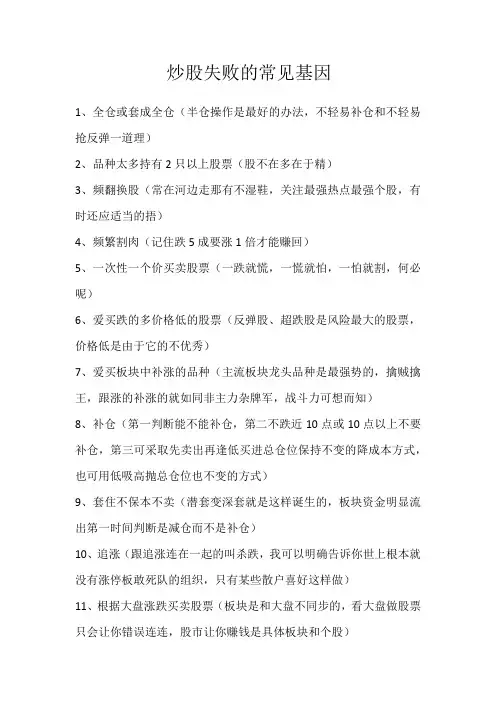 炒股失败的常见基因

1、全仓或套成全仓（半仓操作是最好的办法，不轻易补仓和不轻易抢反弹一道理）

2、品种太多持有 2 只以上股票（股不在多在于精）

3、频翻换股（常在河边走那有不湿鞋，关注最强热点最强个股，有时还应适当的捂）

4、频繁割肉（记住跌 5 成要涨 1 倍才能赚回）

5、一次性一个价买卖股票（一跌就慌，一慌就怕，一怕就割，何必呢）

6、爱买跌的多价格低的股票（反弹股、超跌股是风险最大的股票，价格低是由于它的不优秀）

7、爱买板块中补涨的品种（主流板块龙头品种是最强势的，擒贼擒王，跟涨的补涨的就如同非主力杂牌军，战斗力可想而知）

8、补仓（第一判断能不能补仓，第二不跌近 10 点或 10 点以上不要补仓，第三可采取先卖出再逢低买进总仓位保持不变的降成本方式，也可用低吸高抛总仓位也不变的方式）

9、套住不保本不卖（潜套变深套就是这样诞生的，板块资金明显流出第一时间判断是减仓而不是补仓）

10、追涨（跟追涨连在一起的叫杀跌，我可以明确告诉你世上根本就没有涨停板敢死队的组织，只有某些散户喜好这样做）

11、根据大盘涨跌买卖股票（板块是和大盘不同步的，看大盘做股票只会让你错误连连，股市让你赚钱是具体板块和个股）